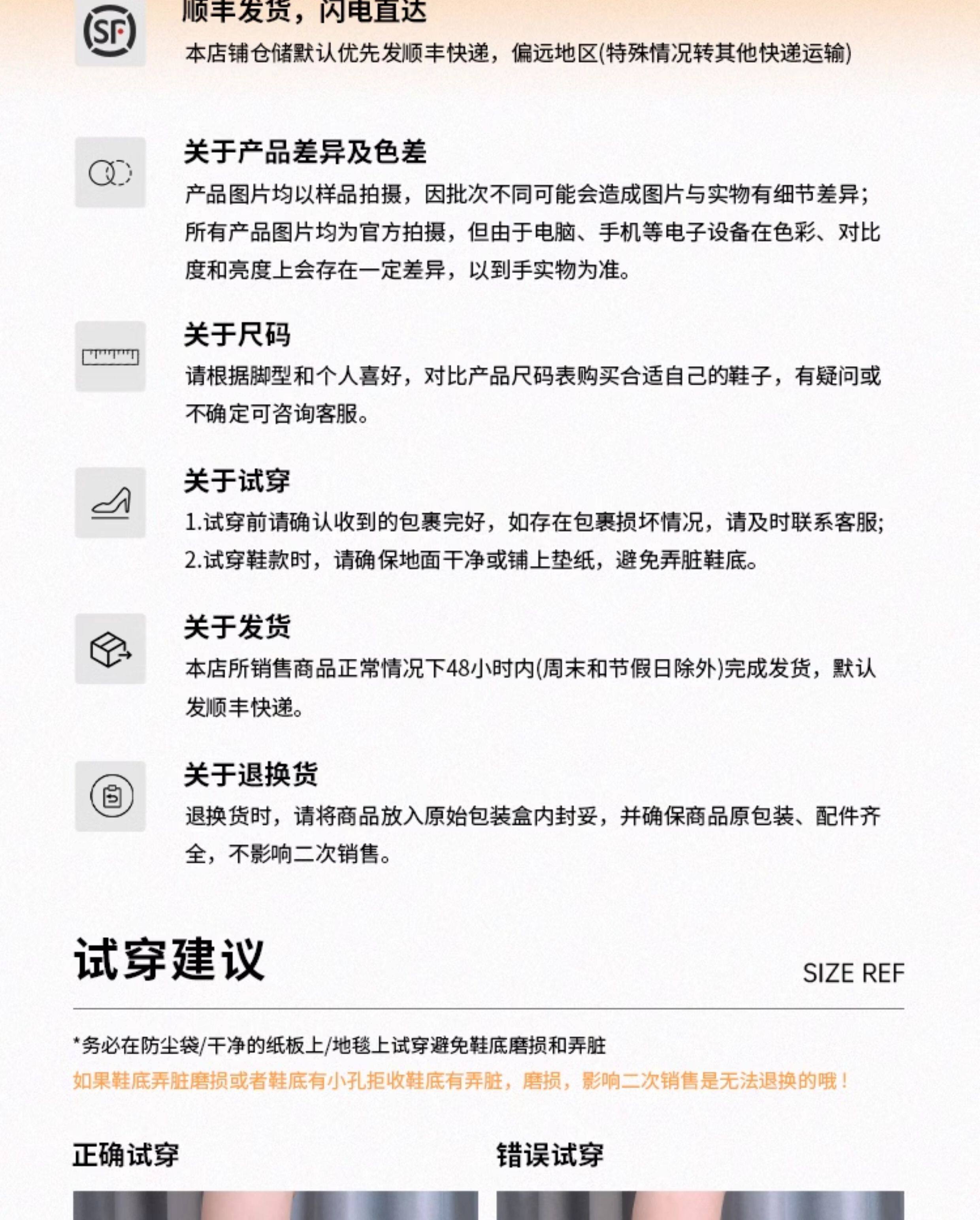 SF

顺丰发货，闪电直达
本店铺仓储默认优先发顺丰快递，偏远地区(特殊情况转其他快递运输)

关于产品差异及色差
产品图片均以样品拍摄，因批次不同可能会造成图片与实物有细节差异；所有产品图片均为官方拍摄，但由于电脑、手机等电子设备在色彩、对比度和亮度上会存在一定差异，以到手实物为准。

关于尺码
请根据脚型和个人喜好，对比产品尺码表购买合适自己的鞋子，有疑问或不确定可咨询客服。

关于试穿
1.试穿前请确认收到的包裹完好，如存在包裹损坏情况，请及时联系客服;
2.试穿鞋款时，请确保地面干净或铺上垫纸，避免弄脏鞋底。

关于发货
本店所销售商品正常情况下48小时内(周末和节假日除外)完成发货，默认发顺丰快递。

关于退换货
退换货时，请将商品放入原始包装盒内封妥，并确保商品原包装、配件齐全，不影响二次销售。

试穿建议
SIZE REF

*务必在防尘袋/干净的纸板上/地毯上试穿避免鞋底磨损和弄脏
如果鞋底弄脏磨损或者鞋底有小孔拒收鞋底有弄脏，磨损，影响二次销售是无法退换的哦！

正确试穿
错误试穿